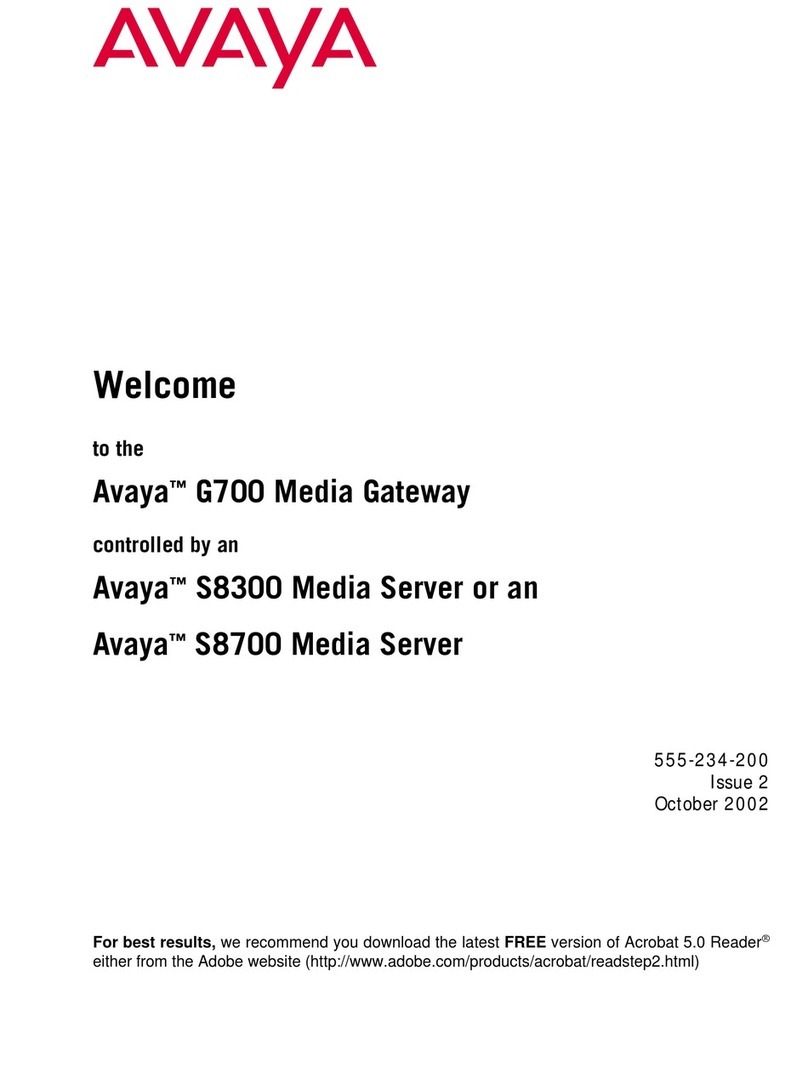 AVAYA

Welcome

to the

Avaya™ G700 Media Gateway

controlled by an

Avaya™ S8300 Media Server or an

Avaya™ S8700 Media Server

555-234-200
Issue 2
October 2002

For best results, we recommend you download the latest FREE version of Acrobat 5.0 Reader® either from the Adobe website (http://www.adobe.com/products/acrobat/readstep2.html)